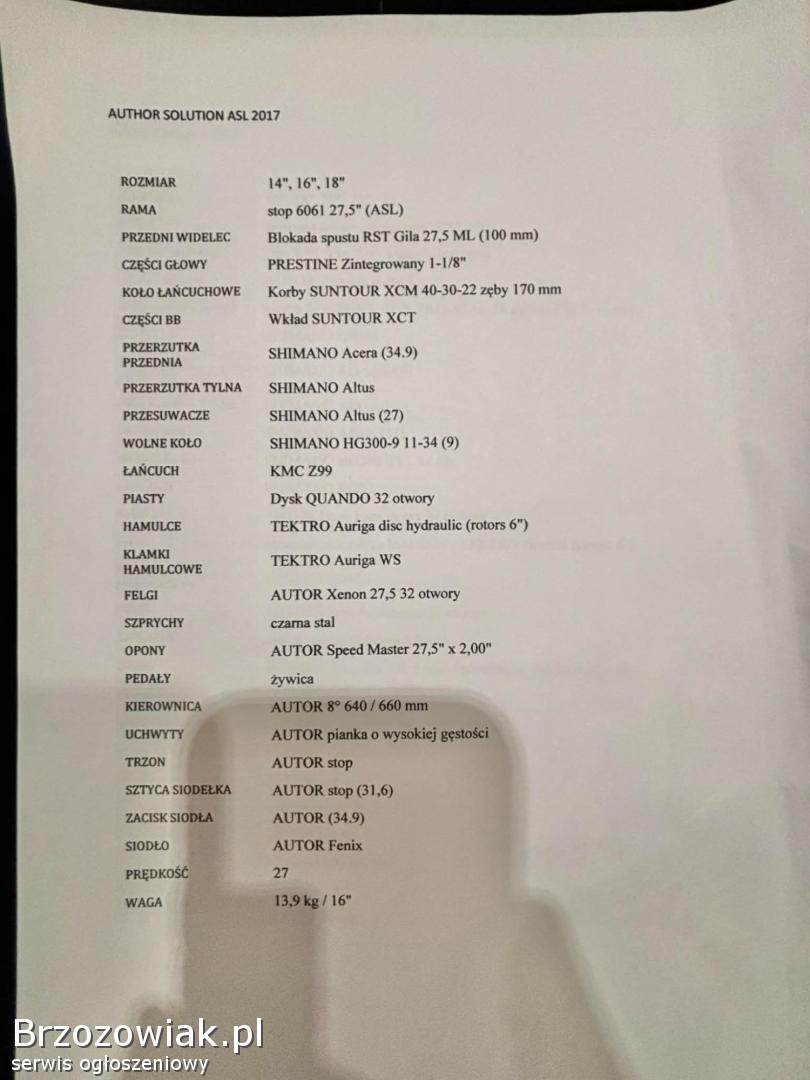 AUTHOR SOLUTION ASL 2017

| | |
|---|---|
| ROZMIAR | 14", 16", 18" |
| RAMA | stop 6061 27,5" (ASL) |
| PRZEDNI WIDELEC | Blokada spustu RST Gila 27,5 ML (100 mm) |
| CZĘŚCI GŁOWY | PRESTINE Zintegrowany 1-1/8" |
| KOŁO ŁAŃCUCHOWE | Korby SUNTOUR XCM 40-30-22 zęby 170 mm |
| CZĘŚCI BB | Wkład SUNTOUR XCT |
| PRZERZUTKA PRZEDNIA | SHIMANO Acera (34.9) |
| PRZERZUTKA TYLNA | SHIMANO Altus |
| PRZESUWACZE | SHIMANO Altus (27) |
| WOLNE KOŁO | SHIMANO HG300-9 11-34 (9) |
| ŁAŃCUCH | KMC Z99 |
| PIASTY | Dysk QUANDO 32 otwory |
| HAMULCE | TEKTRO Auriga disc hydraulic (rotors 6") |
| KLAMKI HAMULCOWE | TEKTRO Auriga WS |
| FELGI | AUTOR Xenon 27,5 32 otwory |
| SZPRYCHY | czarna stal |
| OPONY | AUTOR Speed Master 27,5" x 2,00" |
| PEDAŁY | żywica |
| KIEROWNICA | AUTOR 8° 640 / 660 mm |
| UCHWYTY | AUTOR pianka o wysokiej gęstości |
| TRZON | AUTOR stop |
| SZTYCA SIODEŁKA | AUTOR stop (31,6) |
| ZACISK SIODŁA | AUTOR (34.9) |
| SIODŁO | AUTOR Fenix |
| PRĘDKOŚĆ | 27 |
| WAGA | 13,9 kg / 16" |

Brzozowiak.pl
serwis ogłoszeniowy